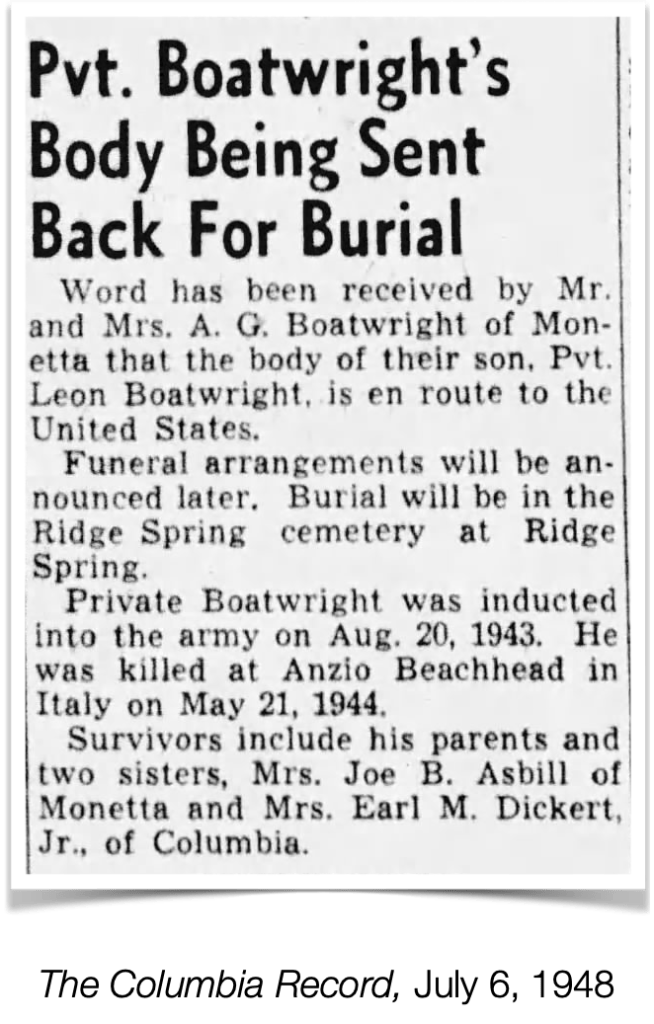 Pvt. Boatwright's Body Being Sent Back For Burial

Word has been received by Mr. and Mrs. A. G. Boatwright of Monetta that the body of their son, Pvt. Leon Boatwright, is en route to the United States.

Funeral arrangements will be announced later. Burial will be in the Ridge Spring cemetery at Ridge Spring.

Private Boatwright was inducted into the army on Aug. 20, 1943. He was killed at Anzio Beachhead in Italy on May 21, 1944.

Survivors include his parents and two sisters, Mrs. Joe B. Asbill of Monetta and Mrs. Earl M. Dickert, Jr., of Columbia.

The Columbia Record, July 6, 1948